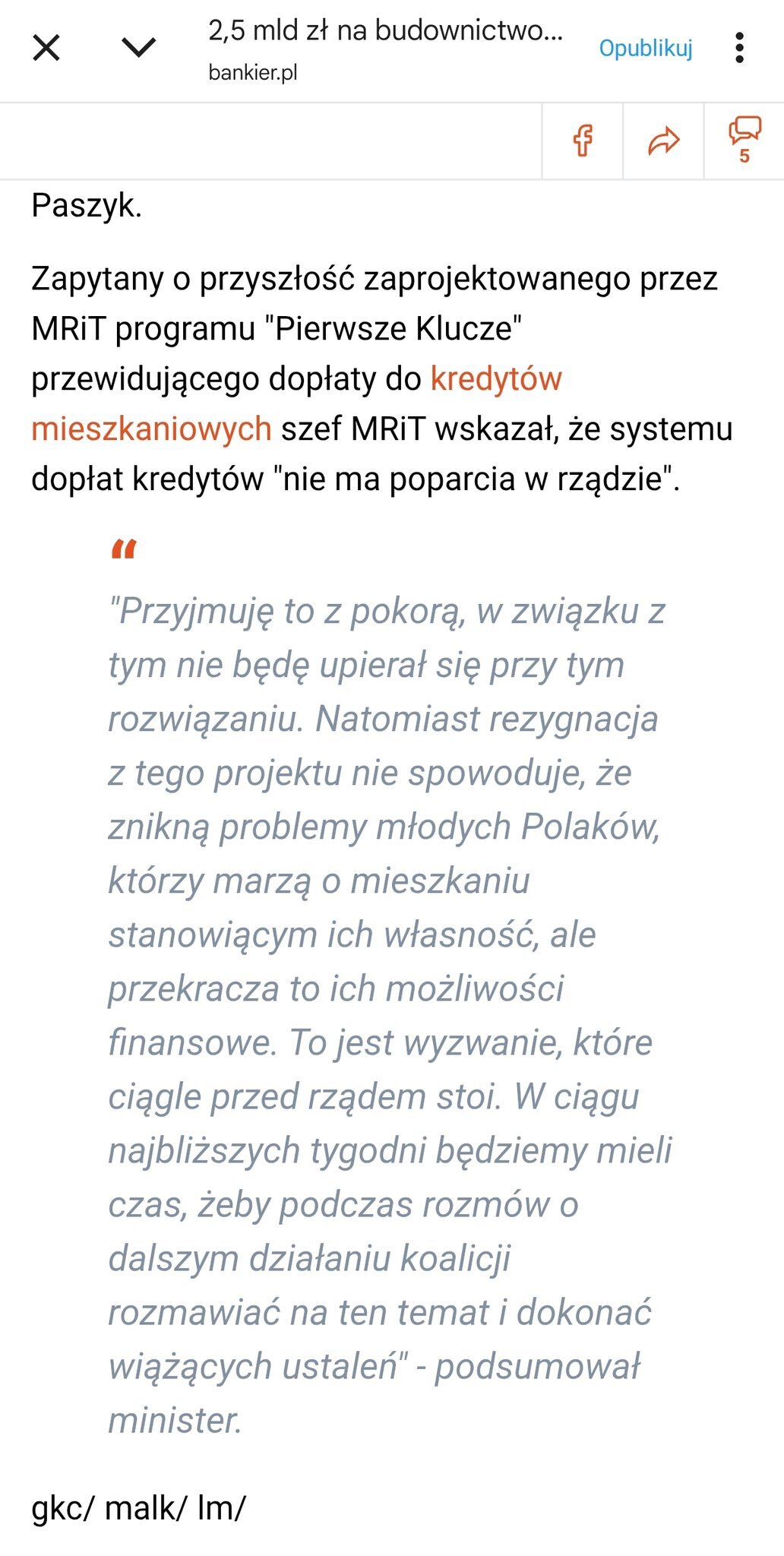 2,5 mld zł na budownictwo...
bankier.pl
Opublikuj

5

Paszyk.

Zapytany o przyszłość zaprojektowanego przez MRiT programu "Pierwsze Klucze" przewidującego dopłaty do kredytów mieszkaniowych szef MRiT wskazał, że systemu dopłat kredytów "nie ma poparcia w rządzie".

"Przyjmuję to z pokorą, w związku z tym nie będę upierał się przy tym rozwiązaniu. Natomiast rezygnacja z tego projektu nie spowoduje, że znikną problemy młodych Polaków, którzy marzą o mieszkaniu stanowiącym ich własność, ale przekracza to ich możliwości finansowe. To jest wyzwanie, które ciągle przed rządem stoi. W ciągu najbliższych tygodni będziemy mieli czas, żeby podczas rozmów o dalszym działaniu koalicji rozmawiać na ten temat i dokonać wiążących ustaleń" - podsumował minister.

gkc/ malk/ lm/